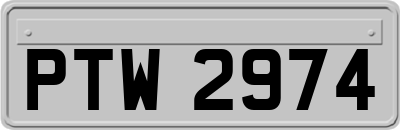 PTW 2974